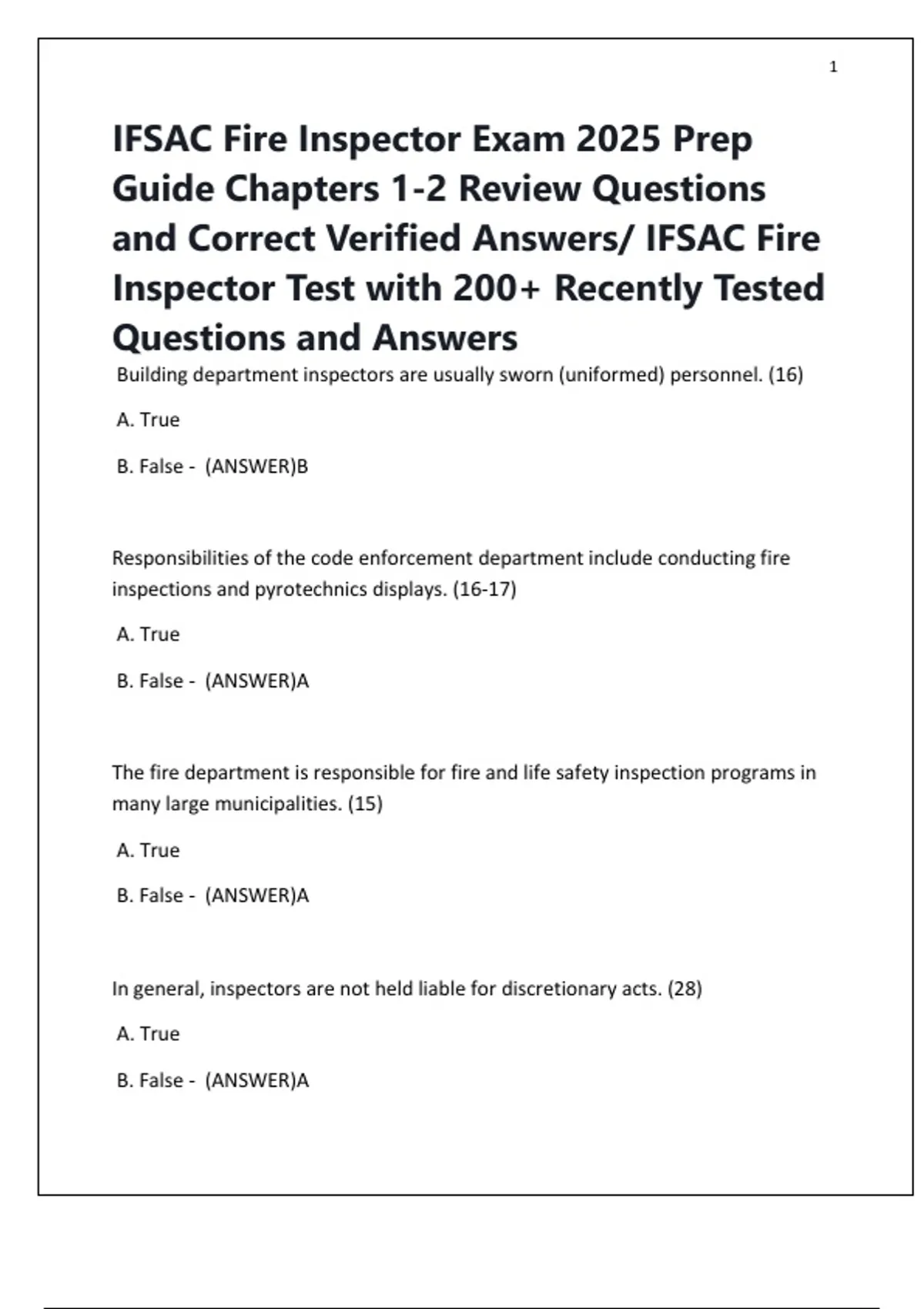 1

IFSAC Fire Inspector Exam 2025 Prep Guide Chapters 1-2 Review Questions and Correct Verified Answers/ IFSAC Fire Inspector Test with 200+ Recently Tested Questions and Answers

Building department inspectors are usually sworn (uniformed) personnel. (16)

A. True

B. False - (ANSWER)B

Responsibilities of the code enforcement department include conducting fire inspections and pyrotechnics displays. (16-17)

A. True

B. False - (ANSWER)A

The fire department is responsible for fire and life safety inspection programs in many large municipalities. (15)

A. True

B. False - (ANSWER)A

In general, inspectors are not held liable for discretionary acts. (28)

A. True

B. False - (ANSWER)A